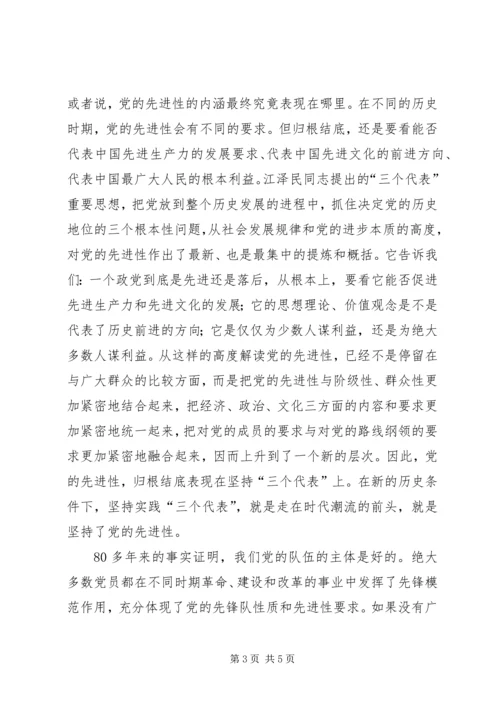 或者说，党的先进性的内涵最终究竟表现在哪里。在不同的历史时期，党的先进性会有不同的要求。但归根结底，还是要看能否代表中国先进生产力的发展要求、代表中国先进文化的前进方向、代表中国最广大人民的根本利益。江泽民同志提出的“三个代表”重要思想，把党放到整个历史发展的进程中，抓住决定党的历史地位的三个根本性问题，从社会发展规律和党的进步本质的高度，对党的先进性作出了最新、也是最集中的提炼和概括。它告诉我们：一个政党到底是先进还是落后，从根本上，要看它能否促进先进生产力和先进文化的发展；它的思想理论、价值观念是不是代表了历史前进的方向；它是仅仅为少数人谋利益，还是为绝大多数人谋利益。从这样的高度解读党的先进性，已经不是停留在与广大群众的比较方面，而是把党的先进性与阶级性、群众性更加紧密地结合起来，把经济、政治、文化三方面的内容和要求更加紧密地统一起来，把对党的成员的要求与对党的路线纲领的要求更加紧密地融合起来，因而上升到了一个新的层次。因此，党的先进性，归根结底表现在坚持“三个代表”上。在新的历史条件下，坚持实践“三个代表”，就是走在时代潮流的前头，就是坚持了党的先进性。

80多年来的事实证明，我们党的队伍的主体是好的。绝大多数党员都在不同时期革命、建设和改革的事业中发挥了先锋模范作用，充分体现了党的先锋队性质和先进性要求。如果没有广

第3页 共5页